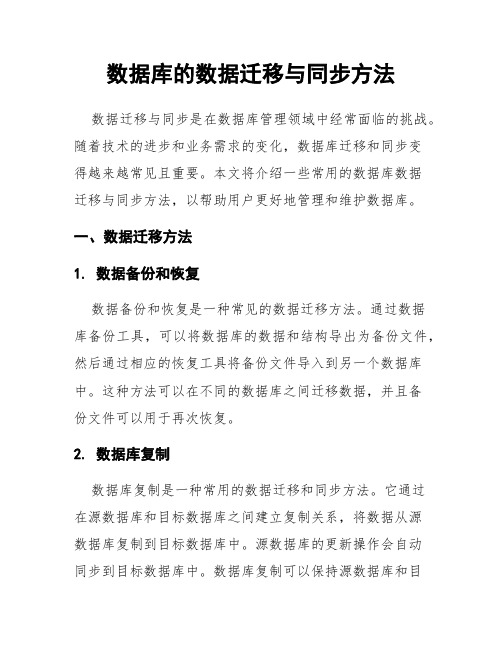 数据库的数据迁移与同步方法

数据迁移与同步是在数据库管理领域中经常面临的挑战。随着技术的进步和业务需求的变化，数据库迁移和同步变得越来越常见且重要。本文将介绍一些常用的数据库数据迁移与同步方法，以帮助用户更好地管理和维护数据库。

一、数据迁移方法

1. 数据备份和恢复

数据备份和恢复是一种常见的数据迁移方法。通过数据库备份工具，可以将数据库的数据和结构导出为备份文件，然后通过相应的恢复工具将备份文件导入到另一个数据库中。这种方法可以在不同的数据库之间迁移数据，并且备份文件可以用于再次恢复。

2. 数据库复制

数据库复制是一种常用的数据迁移和同步方法。它通过在源数据库和目标数据库之间建立复制关系，将数据从源数据库复制到目标数据库中。源数据库的更新操作会自动同步到目标数据库中。数据库复制可以保持源数据库和目